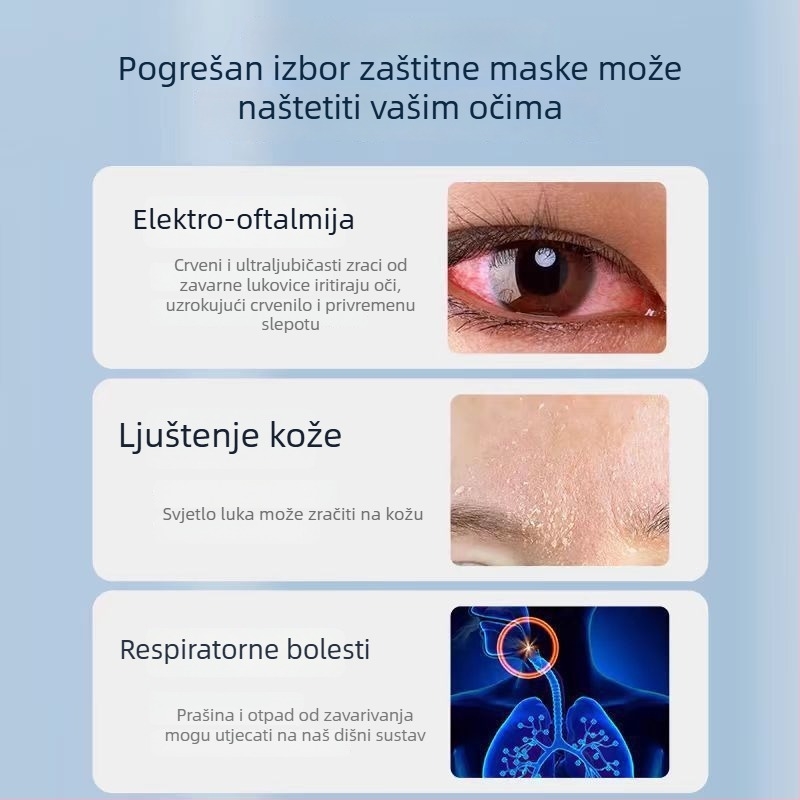 Pogrešan izbor zaštitne maske može naštetiti vašim očima

Elektro-oftalmija

Crveni i ultraljubičasti zraci od zavarne lukovice iritiraju oči, uzrokujući crvenilo i privremenu slepotu

Ljuštenje kože

Svjetlo luka može zračiti na kožu

Respiratorne bolesti

Prašina i otpad od zavarivanja mogu utjecati na naš dišni sustav